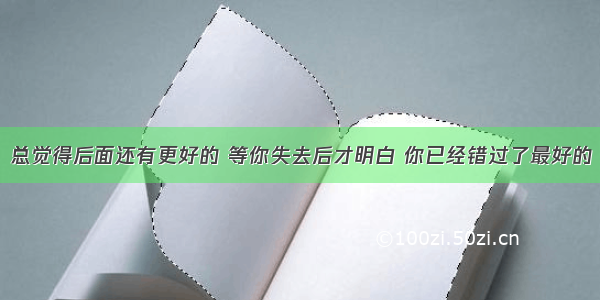 总觉得后面还有更好的 等你失去后才明白 你已经错过了最好的

©100zi.50zi.cn